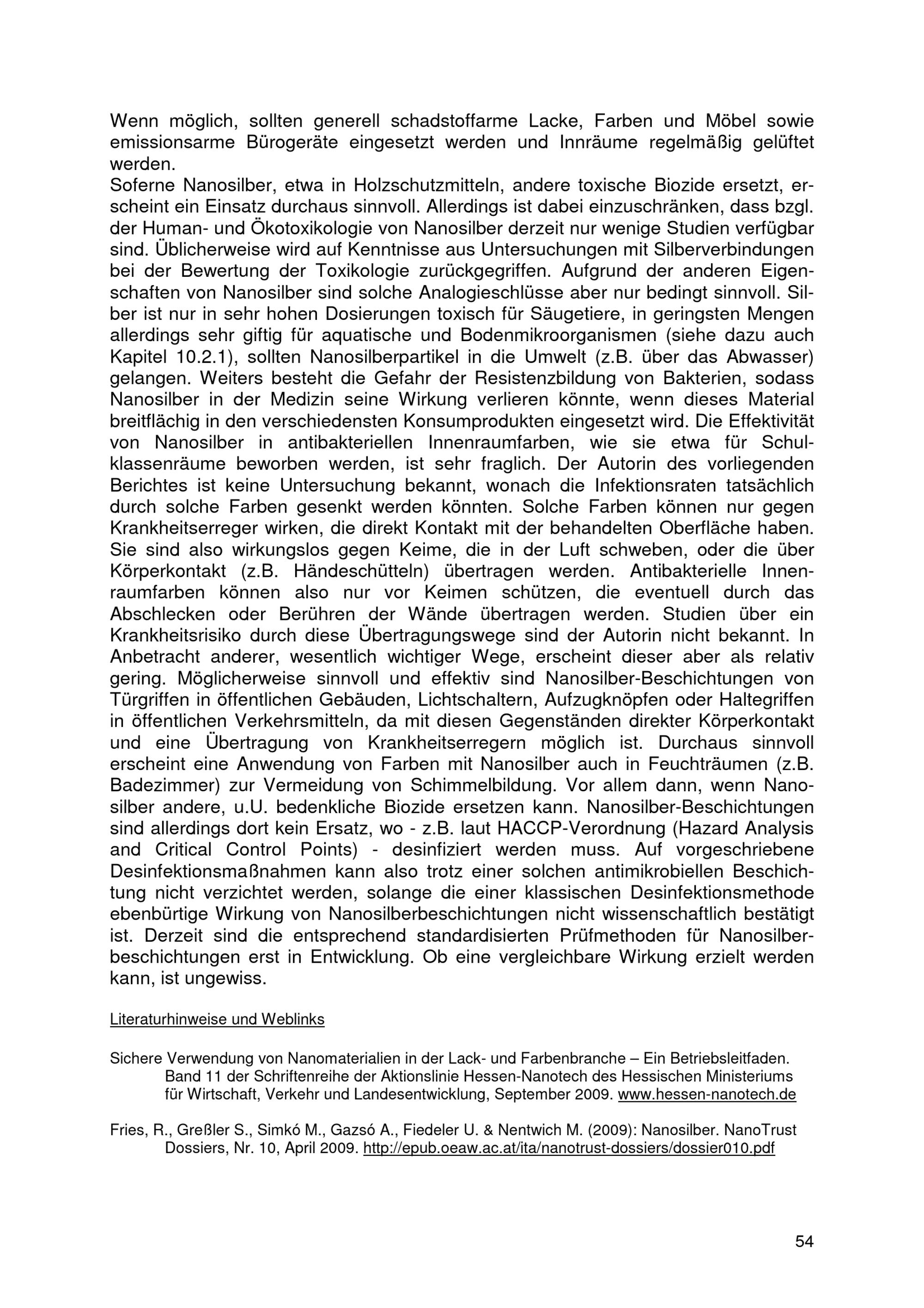 Wenn möglich, sollten generell schadstoffarme Lacke, Farben und Möbel sowie emissionsarme Bürogeräte eingesetzt werden und Innräume regelmäßig gelüftet werden.
Soferne Nanosilber, etwa in Holzschutzmitteln, andere toxische Biozide ersetzt, erscheint ein Einsatz durchaus sinnvoll. Allerdings ist dabei einzuschränken, dass bzgl. der Human- und Ökotoxikologie von Nanosilber derzeit nur wenige Studien verfügbar sind. Üblicherweise wird auf Kenntnisse aus Untersuchungen mit Silberverbindungen bei der Bewertung der Toxikologie zurückgegriffen. Aufgrund der anderen Eigenschaften von Nanosilber sind solche Analogieschlüsse aber nur bedingt sinnvoll. Silber ist nur in sehr hohen Dosierungen toxisch für Säugetiere, in geringsten Mengen allerdings sehr giftig für aquatische und Bodenmikroorganismen (siehe dazu auch Kapitel 10.2.1), sollten Nanosilberpartikel in die Umwelt (z.B. über das Abwasser) gelangen. Weiters besteht die Gefahr der Resistenzbildung von Bakterien, sodass Nanosilber in der Medizin seine Wirkung verlieren könnte, wenn dieses Material breitflächig in den verschiedensten Konsumprodukten eingesetzt wird. Die Effektivität von Nanosilber in antibakteriellen Innenraumfarben, wie sie etwa für Schulklassenräume beworben werden, ist sehr fraglich. Der Autorin des vorliegenden Berichtes ist keine Untersuchung bekannt, wonach die Infektionsraten tatsächlich durch solche Farben gesenkt werden könnten. Solche Farben können nur gegen Krankheitserreger wirken, die direkt Kontakt mit der behandelten Oberfläche haben. Sie sind also wirkungslos gegen Keime, die in der Luft schweben, oder die über Körperkontakt (z.B. Händeschütteln) übertragen werden. Antibakterielle Innenraumfarben können also nur vor Keimen schützen, die eventuell durch das Abschlecken oder Berühren der Wände übertragen werden. Studien über ein Krankheitsrisiko durch diese Übertragungswege sind der Autorin nicht bekannt. In Anbetracht anderer, wesentlich wichtiger Wege, erscheint dieser aber als relativ gering. Möglicherweise sinnvoll und effektiv sind Nanosilber-Beschichtungen von Türgriffen in öffentlichen Gebäuden, Lichtschaltern, Aufzugknöpfen oder Haltegriffen in öffentlichen Verkehrsmitteln, da mit diesen Gegenständen direkter Körperkontakt und eine Übertragung von Krankheitserregern möglich ist. Durchaus sinnvoll erscheint eine Anwendung von Farben mit Nanosilber auch in Feuchträumen (z.B. Badezimmer) zur Vermeidung von Schimmelbildung. Vor allem dann, wenn Nanosilber andere, u.U. bedenkliche Biozide ersetzen kann. Nanosilber-Beschichtungen sind allerdings dort kein Ersatz, wo - z.B. laut HACCP-Verordnung (Hazard Analysis and Critical Control Points) - desinfiziert werden muss. Auf vorgeschriebene Desinfektionsmaßnahmen kann also trotz einer solchen antimikrobiellen Beschichtung nicht verzichtet werden, solange die einer klassischen Desinfektionsmethode ebenbürtige Wirkung von Nanosilberbeschichtungen nicht wissenschaftlich bestätigt ist. Derzeit sind die entsprechend standardisierten Prüfmethoden für Nanosilberbeschichtungen erst in Entwicklung. Ob eine vergleichbare Wirkung erzielt werden kann, ist ungewiss.

Literaturhinweise und Weblinks

Sichere Verwendung von Nanomaterialien in der Lack- und Farbenbranche – Ein Betriebsleitfaden. Band 11 der Schriftenreihe der Aktionslinie Hessen-Nanotech des Hessischen Ministeriums für Wirtschaft, Verkehr und Landesentwicklung, September 2009. www.hessen-nanotech.de

Fries, R., Greßler S., Simkó M., Gazsó A., Fiedeler U. & Nentwich M. (2009): Nanosilber. NanoTrust Dossiers, Nr. 10, April 2009. http://epub.oeaw.ac.at/ita/nanotrust-dossiers/dossier010.pdf

54